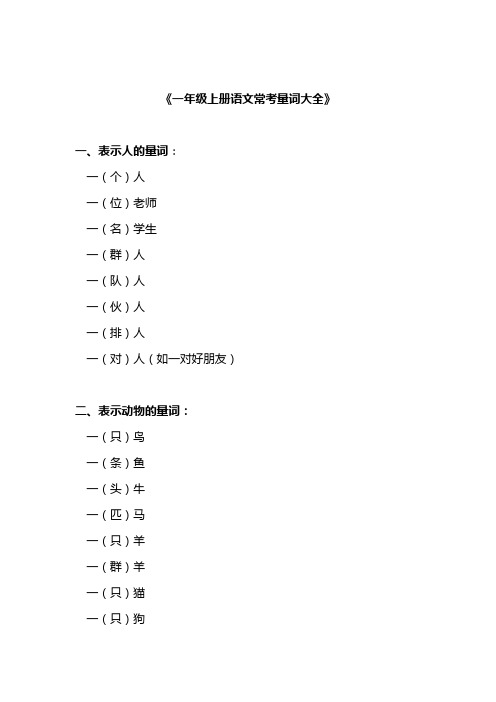 《一年级上册语文常考量词大全》

一、表示人的量词：

一（个）人

一（位）老师

一（名）学生

一（群）人

一（队）人

一（伙）人

一（排）人

一（对）人（如一对好朋友）

二、表示动物的量词：

一（只）鸟

一（条）鱼

一（头）牛

一（匹）马

一（只）羊

一（群）羊

一（只）猫

一（只）狗